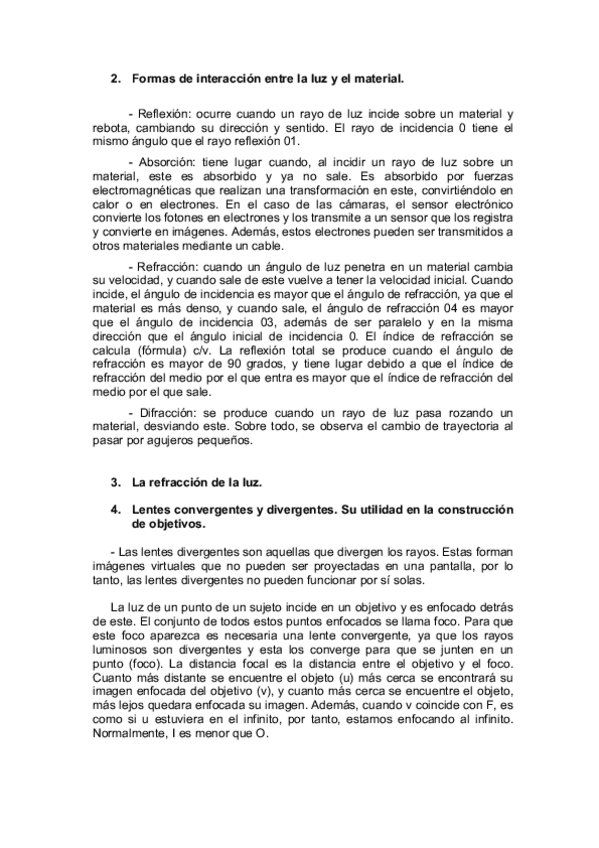 2. Formas de interacción entre la luz y el material.

- Reflexión: ocurre cuando un rayo de luz incide sobre un material y rebota, cambiando su dirección y sentido. El rayo de incidencia 0 tiene el mismo ángulo que el rayo reflexión 01.

- Absorción: tiene lugar cuando, al incidir un rayo de luz sobre un material, este es absorbido y ya no sale. Es absorbido por fuerzas electromagnéticas que realizan una transformación en este, convirtiéndolo en calor o en electrones. En el caso de las cámaras, el sensor electrónico convierte los fotones en electrones y los transmite a un sensor que los registra y convierte en imágenes. Además, estos electrones pueden ser transmitidos a otros materiales mediante un cable.

- Refracción: cuando un ángulo de luz penetra en un material cambia su velocidad, y cuando sale de este vuelve a tener la velocidad inicial. Cuando incide, el ángulo de incidencia es mayor que el ángulo de refracción, ya que el material es más denso, y cuando sale, el ángulo de refracción 04 es mayor que el ángulo de incidencia 03, además de ser paralelo y en la misma dirección que el ángulo inicial de incidencia 0. El índice de refracción se calcula (fórmula) c/v. La reflexión total se produce cuando el ángulo de refracción es mayor de 90 grados, y tiene lugar debido a que el índice de refracción del medio por el que entra es mayor que el índice de refracción del medio por el que sale.

- Difracción: se produce cuando un rayo de luz pasa rozando un material, desviando este. Sobre todo, se observa el cambio de trayectoria al pasar por agujeros pequeños.

3. La refracción de la luz.

4. Lentes convergentes y divergentes. Su utilidad en la construcción de objetivos.

- Las lentes divergentes son aquellas que divergen los rayos. Estas forman imágenes virtuales que no pueden ser proyectadas en una pantalla, por lo tanto, las lentes divergentes no pueden funcionar por sí solas.

La luz de un punto de un sujeto incide en un objetivo y es enfocado detrás de este. El conjunto de todos estos puntos enfocados se llama foco. Para que este foco aparezca es necesaria una lente convergente, ya que los rayos luminosos son divergentes y esta los converge para que se junten en un punto (foco). La distancia focal es la distancia entre el objetivo y el foco. Cuanto más distante se encuentre el objeto (u) más cerca se encontrará su imagen enfocada del objetivo (v), y cuanto más cerca se encuentre el objeto, más lejos quedara enfocada su imagen. Además, cuando v coincide con F, es como si u estuviera en el infinito, por tanto, estamos enfocando al infinito. Normalmente, I es menor que O.